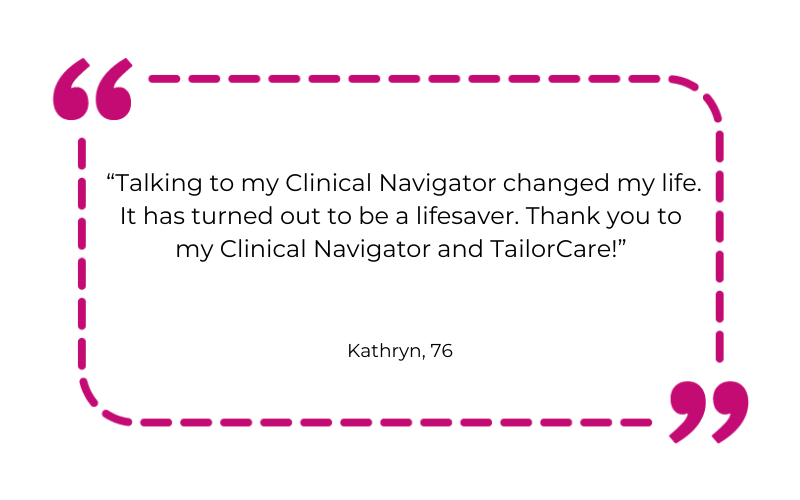 “Talking to my Clinical Navigator changed my life. It has turned out to be a lifesaver. Thank you to my Clinical Navigator and TailorCare!”

Kathryn, 76